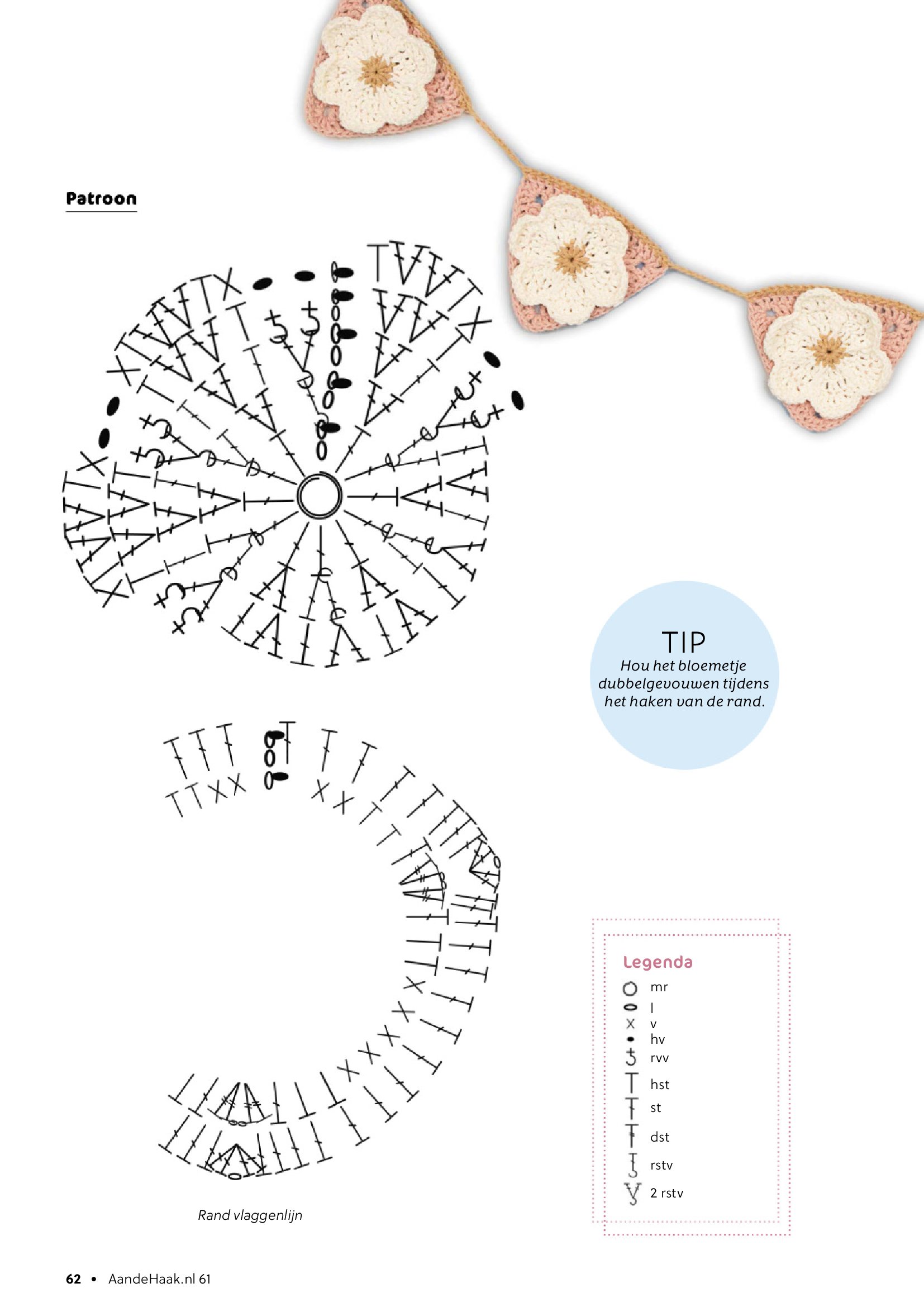 Patroon

TIP
Hou het bloemetje dubbelgevouwen tijdens het haken van de rand.

Rand vlaggenlijn

Legenda
mr
l
v
hv
rvv
hst
st
dst
rstv
2 rstv

62 • AandeHaak.nl 61